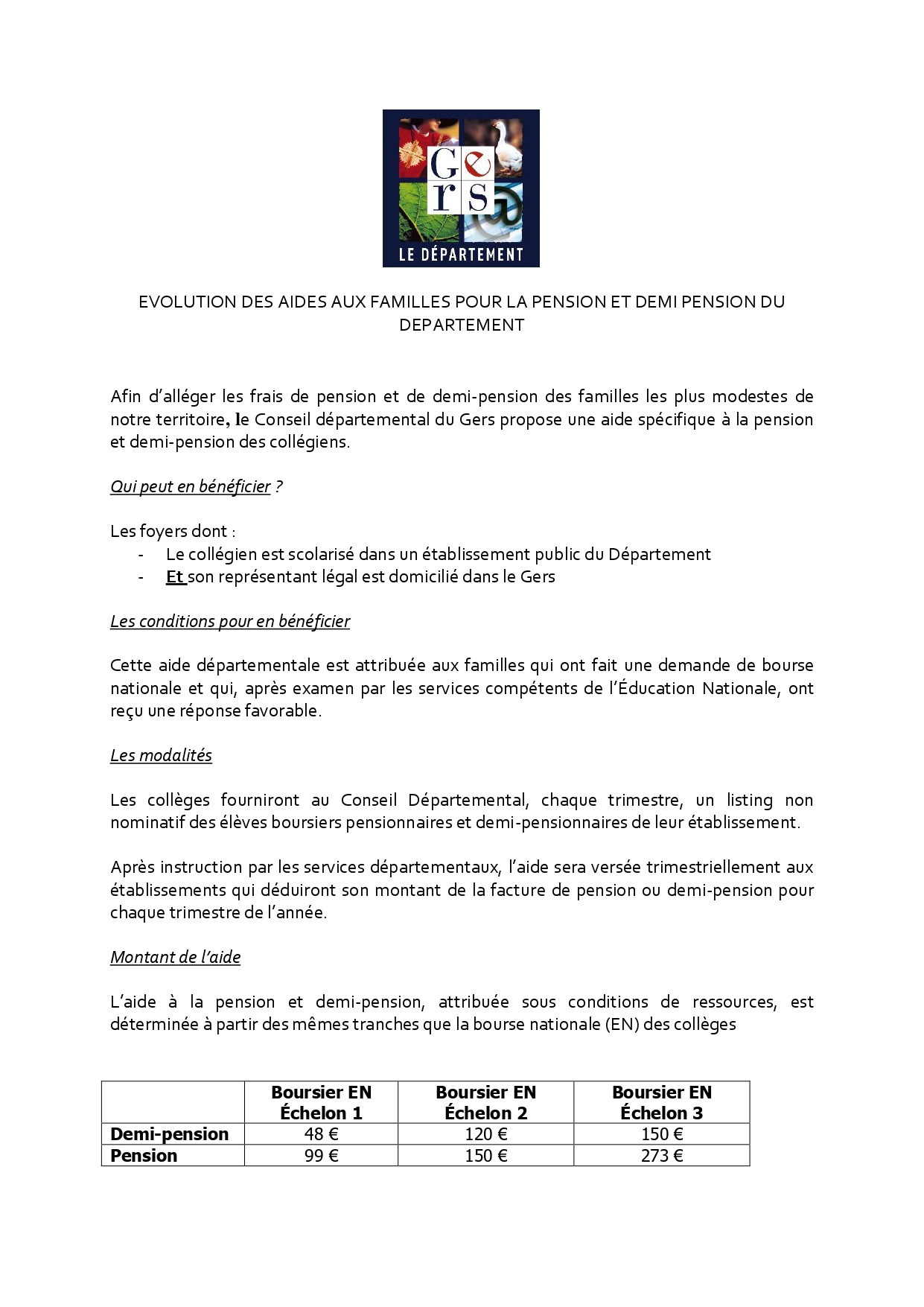 Gers
LE DÉPARTEMENT

EVOLUTION DES AIDES AUX FAMILLES POUR LA PENSION ET DEMI PENSION DU DEPARTEMENT

Afin d'alléger les frais de pension et de demi-pension des familles les plus modestes de notre territoire, le Conseil départemental du Gers propose une aide spécifique à la pension et demi-pension des collégiens.

Qui peut en bénéficier ?

Les foyers dont :
- Le collégien est scolarisé dans un établissement public du Département
- Et son représentant légal est domicilié dans le Gers

Les conditions pour en bénéficier

Cette aide départementale est attribuée aux familles qui ont fait une demande de bourse nationale et qui, après examen par les services compétents de l'Éducation Nationale, ont reçu une réponse favorable.

Les modalités

Les collèges fourniront au Conseil Départemental, chaque trimestre, un listing non nominatif des élèves boursiers pensionnaires et demi-pensionnaires de leur établissement.

Après instruction par les services départementaux, l'aide sera versée trimestriellement aux établissements qui déduiront son montant de la facture de pension ou demi-pension pour chaque trimestre de l'année.

Montant de l'aide

L'aide à la pension et demi-pension, attribuée sous conditions de ressources, est déterminée à partir des mêmes tranches que la bourse nationale (EN) des collèges

| | Boursier EN Échelon 1 | Boursier EN Échelon 2 | Boursier EN Échelon 3 |
|---|---|---|---|
| Demi-pension | 48 € | 120 € | 150 € |
| Pension | 99 € | 150 € | 273 € |